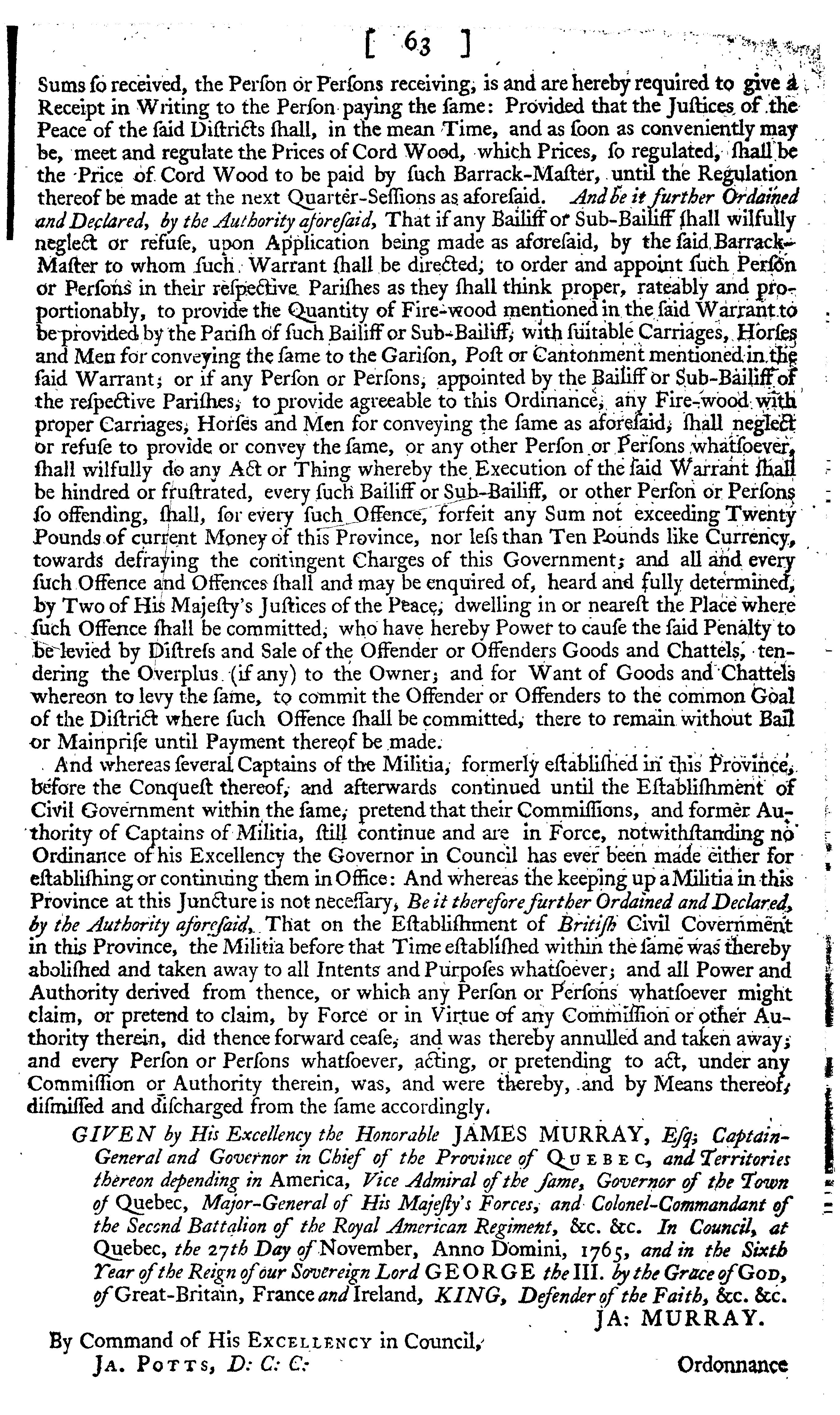 [ 63 ]

Sums ſo received, the Perſon or Perſons receiving, is and are hereby required to give a Receipt in Writing to the Perſon paying the ſame: Provided that the Juſtices of the Peace of the ſaid Diſtricts ſhall, in the mean Time, and as ſoon as conveniently may be, meet and regulate the Prices of Cord Wood, which Prices, ſo regulated, ſhall be the Price of Cord Wood to be paid by ſuch Barrack-Maſter, until the Regulation thereof be made at the next Quarter-Seſſions as aforeſaid. And be it further Ordained and Declared, by the Authority aforeſaid, That if any Bailiff or Sub-Bailiff ſhall wilfully neglect or refuſe, upon Application being made as aforeſaid, by the ſaid Barrack-Maſter to whom ſuch Warrant ſhall be directed, to order and appoint ſuch Perſon or Perſons in their reſpective Pariſhes as they ſhall think proper, rateably and proportionably, to provide the Quantity of Fire-wood mentioned in the ſaid Warrant to be provided by the Pariſh of ſuch Bailiff or Sub-Bailiff, with ſuitable Carriages, Horſes and Men for conveying the ſame to the Gariſon, Poſt or Cantonment mentioned in the ſaid Warrant; or if any Perſon or Perſons, appointed by the Bailiff or Sub-Bailiff of the reſpective Pariſhes, to provide agreeable to this Ordinance, any Fire-wood with proper Carriages, Horſes and Men for conveying the ſame as aforeſaid, ſhall neglect or refuſe to provide or convey the ſame, or any other Perſon or Perſons whatſoever, ſhall wilfully do any Act or Thing whereby the Execution of the ſaid Warrant ſhall be hindred or fruſtrated, every ſuch Bailiff or Sub-Bailiff, or other Perſon or Perſons ſo offending, ſhall, for every ſuch Offence, forfeit any Sum not exceeding Twenty Pounds of current Money of this Province, nor leſs than Ten Pounds like Currency, towards defraying the contingent Charges of this Government; and all and every ſuch Offence and Offences ſhall and may be enquired of, heard and fully determined, by Two of His Majeſty's Juſtices of the Peace, dwelling in or neareſt the Place where ſuch Offence ſhall be committed, who have hereby Power to cauſe the ſaid Penalty to be levied by Diſtreſs and Sale of the Offender or Offenders Goods and Chattels, tendering the Overplus (if any) to the Owner; and for Want of Goods and Chattels whereon to levy the ſame, to commit the Offender or Offenders to the common Goal of the Diſtrict where ſuch Offence ſhall be committed, there to remain without Bail or Mainpriſe until Payment thereof be made.

And whereas ſeveral Captains of the Militia, formerly eſtabliſhed in this Province, before the Conqueſt thereof, and afterwards continued until the Eſtabliſhment of Civil Government within the ſame, pretend that their Commiſſions, and former Authority of Captains of Militia, ſtill continue and are in Force, notwithſtanding no Ordinance of his Excellency the Governor in Council has ever been made either for eſtabliſhing or continuing them in Office: And whereas the keeping up a Militia in this Province at this Juncture is not neceſſary, Be it therefore further Ordained and Declared, by the Authority aforeſaid, That on the Eſtabliſhment of Britiſh Civil Government in this Province, the Militia before that Time eſtabliſhed within the ſame was thereby aboliſhed and taken away to all Intents and Purpoſes whatſoever; and all Power and Authority derived from thence, or which any Perſon or Perſons whatſoever might claim, or pretend to claim, by Force or in Virtue of any Commiſſion or other Authority therein, did thence forward ceaſe, and was thereby annulled and taken away; and every Perſon or Perſons whatſoever, acting, or pretending to act, under any Commiſſion or Authority therein, was, and were thereby, and by Means thereof, diſmiſſed and diſcharged from the ſame accordingly.

GIVEN by His Excellency the Honorable JAMES MURRAY, Eſq; Captain-General and Governor in Chief of the Province of QUEBEC, and Territories thereon depending in America, Vice Admiral of the ſame, Governor of the Town of Quebec, Major-General of His Majeſty's Forces, and Colonel-Commandant of the Second Battalion of the Royal American Regiment, &c. &c. In Council, at Quebec, the 27th Day of November, Anno Domini, 1765, and in the Sixth Year of the Reign of our Sovereign Lord GEORGE the III. by the Grace of GOD, of Great-Britain, France and Ireland, KING, Defender of the Faith, &c. &c.

JA: MURRAY.

By Command of His EXCELLENCY in Council,
JA. POTTS, D: C: C:

Ordonnance